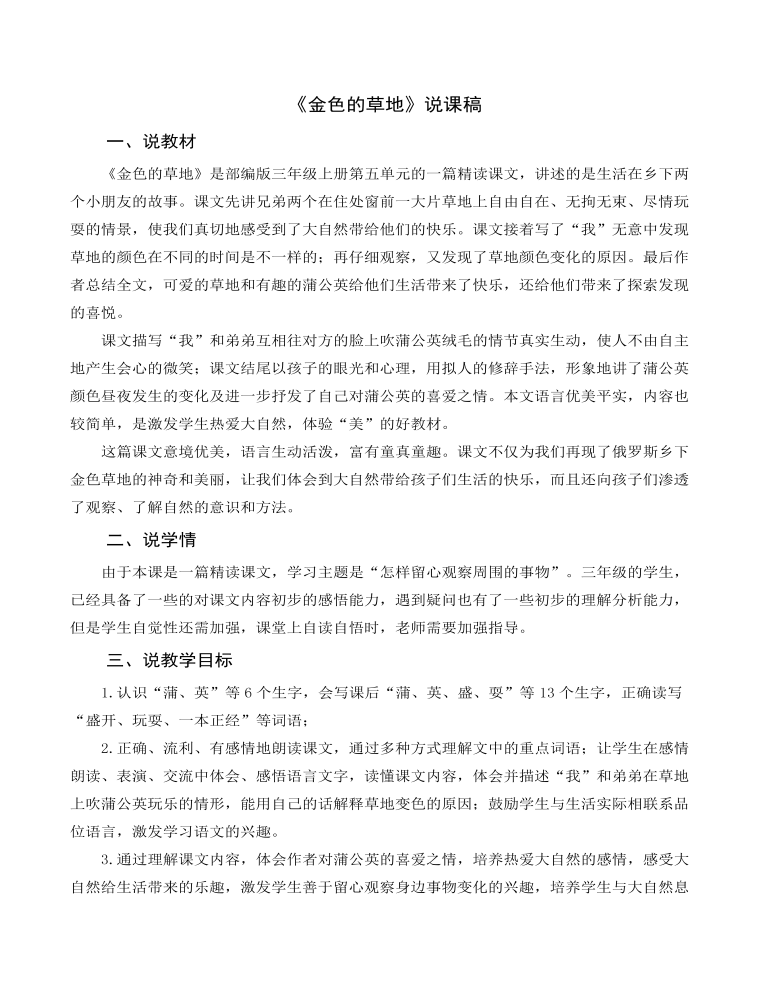 《金色的草地》说课稿

一、说教材

《金色的草地》是部编版三年级上册第五单元的一篇精读课文，讲述的是生活在乡下两个小朋友的故事。课文先讲兄弟两个在住处窗前一大片草地上自由自在、无拘无束、尽情玩耍的情景，使我们真切地感受到了大自然带给他们的快乐。课文接着写了“我”无意中发现草地的颜色在不同的时间是不一样的；再仔细观察，又发现了草地颜色变化的原因。最后作者总结全文，可爱的草地和有趣的蒲公英给他们生活带来了快乐，还给他们带来了探索发现的喜悦。

课文描写“我”和弟弟互相往对方的脸上吹蒲公英绒毛的情节真实生动，使人不由自主地产生会心的微笑；课文结尾以孩子的眼光和心理，用拟人的修辞手法，形象地讲了蒲公英颜色昼夜发生的变化及进一步抒发了自己对蒲公英的喜爱之情。本文语言优美平实，内容也较简单，是激发学生热爱大自然，体验“美”的好教材。

这篇课文意境优美，语言生动活泼，富有童真童趣。课文不仅为我们再现了俄罗斯乡下金色草地的神奇和美丽，让我们体会到大自然带给孩子们生活的快乐，而且还向孩子们渗透了观察、了解自然的意识和方法。

二、说学情

由于本课是一篇精读课文，学习主题是“怎样留心观察周围的事物”。三年级的学生，已经具备了一些的对课文内容初步的感悟能力，遇到疑问也有了一些初步的理解分析能力，但是学生自觉性还需加强，课堂上自读自悟时，老师需要加强指导。

三、说教学目标

1.认识“蒲、英”等 6 个生字，会写课后“蒲、英、盛、耍”等 13 个生字，正确读写“盛开、玩耍、一本正经”等词语；

2.正确、流利、有感情地朗读课文，通过多种方式理解文中的重点词语；让学生在感情朗读、表演、交流中体会、感悟语言文字，读懂课文内容，体会并描述“我”和弟弟在草地上吹蒲公英玩乐的情形，能用自己的话解释草地变色的原因；鼓励学生与生活实际相联系品位语言，激发学习语文的兴趣。

3.通过理解课文内容，体会作者对蒲公英的喜爱之情，培养热爱大自然的感情，感受大自然给生活带来的乐趣，激发学生善于留心观察身边事物变化的兴趣，培养学生与大自然息